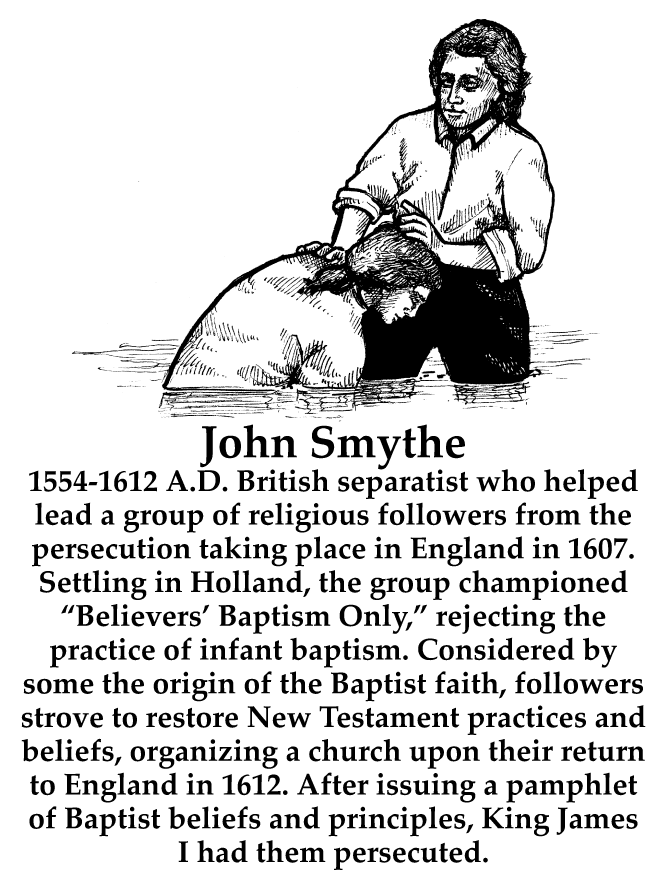 John Smythe

1554-1612 A.D. British separatist who helped lead a group of religious followers from the persecution taking place in England in 1607. Settling in Holland, the group championed “Believers’ Baptism Only,” rejecting the practice of infant baptism. Considered by some the origin of the Baptist faith, followers strove to restore New Testament practices and beliefs, organizing a church upon their return to England in 1612. After issuing a pamphlet of Baptist beliefs and principles, King James I had them persecuted.